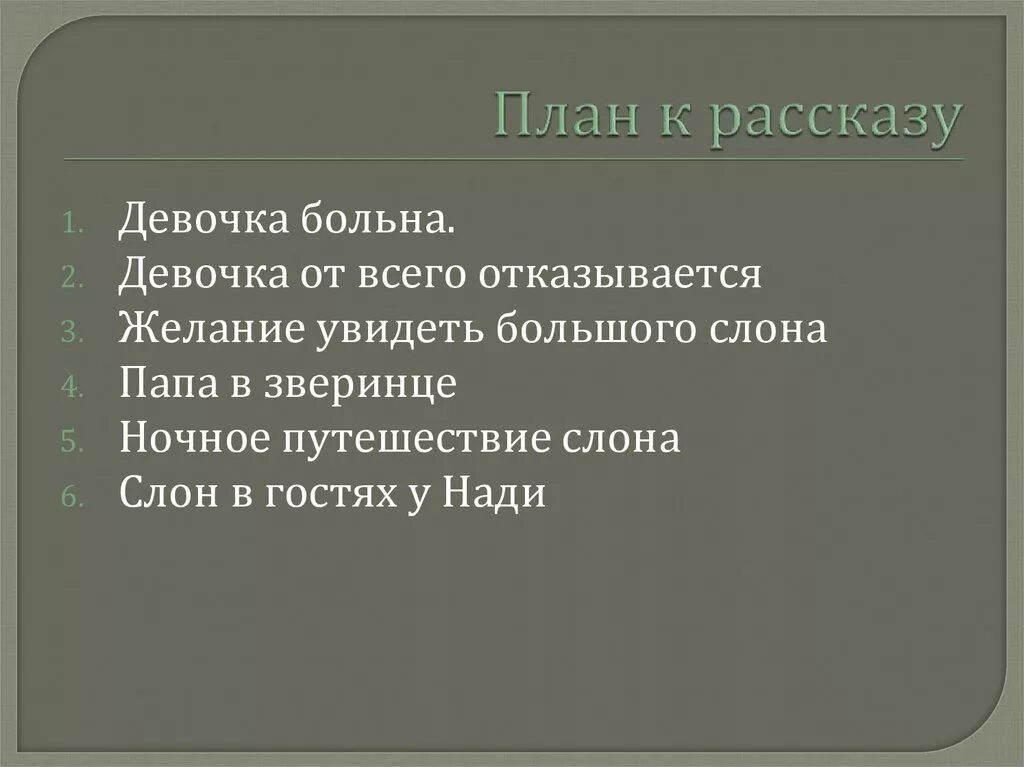 План к рассказу

1. Девочка больна.
2. Девочка от всего отказывается
3. Желание увидеть большого слона
4. Папа в зверинце
5. Ночное путешествие слона
6. Слон в гостях у Нади